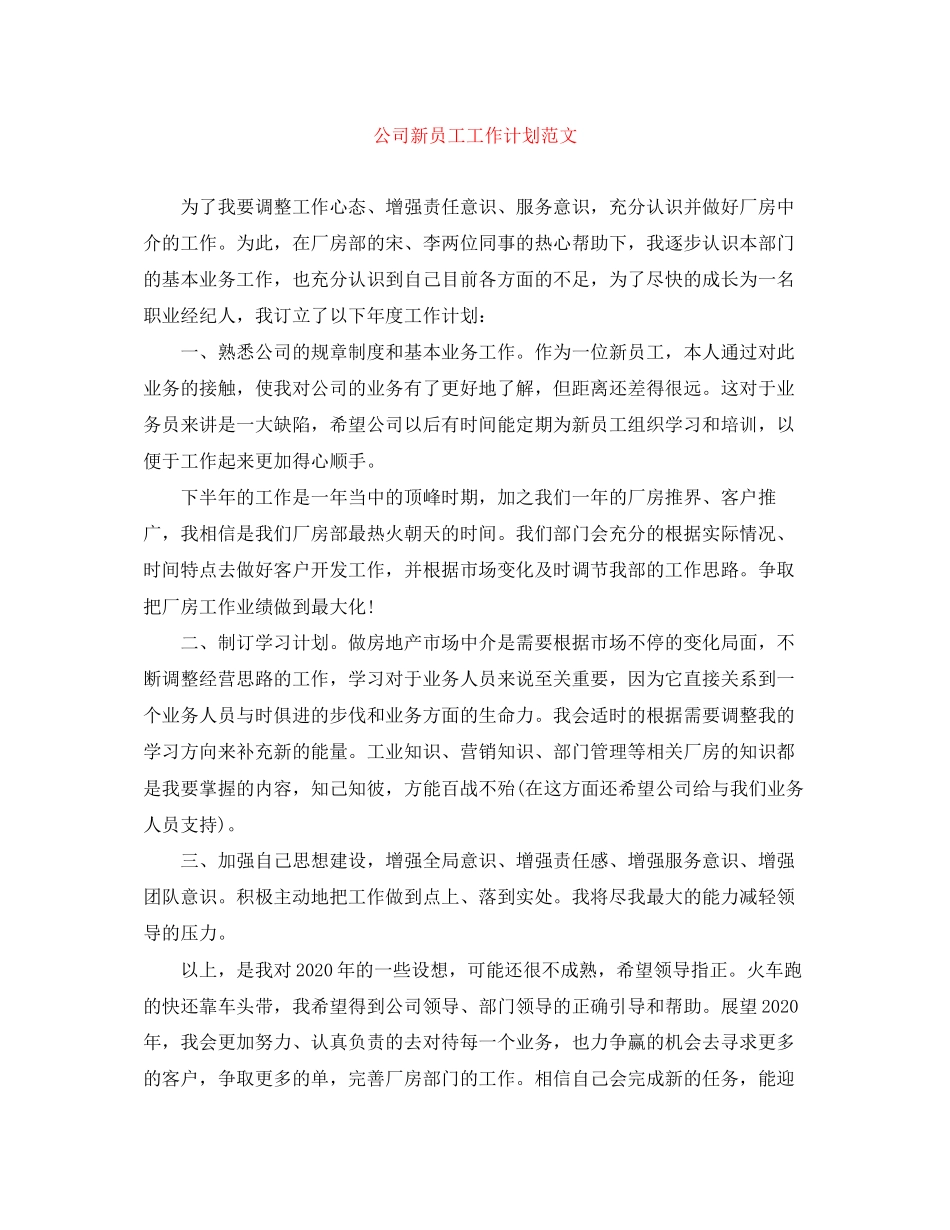 公司新员工工作计划范文

为了我要调整工作心态、增强责任意识、服务意识，充分认识并做好厂房中介的工作。为此，在厂房部的宋、李两位同事的热心帮助下，我逐步认识本部门的基本业务工作，也充分认识到自己目前各方面的不足，为了尽快的成长为一名职业经纪人，我订立了以下年度工作计划：

一、熟悉公司的规章制度和基本业务工作。作为一位新员工，本人通过对此业务的接触，使我对公司的业务有了更好地了解，但距离还差得很远。这对于业务员来讲是一大缺陷，希望公司以后有时间能定期为新员工组织学习和培训，以便于工作起来更加得心顺手。

下半年的工作是一年当中的顶峰时期，加之我们一年的厂房推界、客户推广，我相信是我们厂房部最热火朝天的时间。我们部门会充分的根据实际情况、时间特点去做好客户开发工作，并根据市场变化及时调节我部的工作思路。争取把厂房工作业绩做到最大化！

二、制订学习计划。做房地产市场中介是需要根据市场不停的变化局面，不断调整经营思路的工作，学习对于业务人员来说至关重要，因为它直接关系到一个业务人员与时俱进的步伐和业务方面的生命力。我会适时的根据需要调整我的学习方向来补充新的能量。工业知识、营销知识、部门管理等相关厂房的知识都是我要掌握的内容，知己知彼，方能百战不殆(在这方面还希望公司给与我们业务人员支持)。

三、加强自己思想建设，增强全局意识、增强责任感、增强服务意识、增强团队意识。积极主动地把工作做到点上、落到实处。我将尽我最大的能力减轻领导的压力。

以上，是我对2020年的一些设想，可能还很不成熟，希望领导指正。火车跑的快还靠车头带，我希望得到公司领导、部门领导的正确引导和帮助。展望2020年，我会更加努力、认真负责的去对待每一个业务，也力争赢的机会去寻求更多的客户，争取更多的单，完善厂房部门的工作。相信自己会完成新的任务，能迎